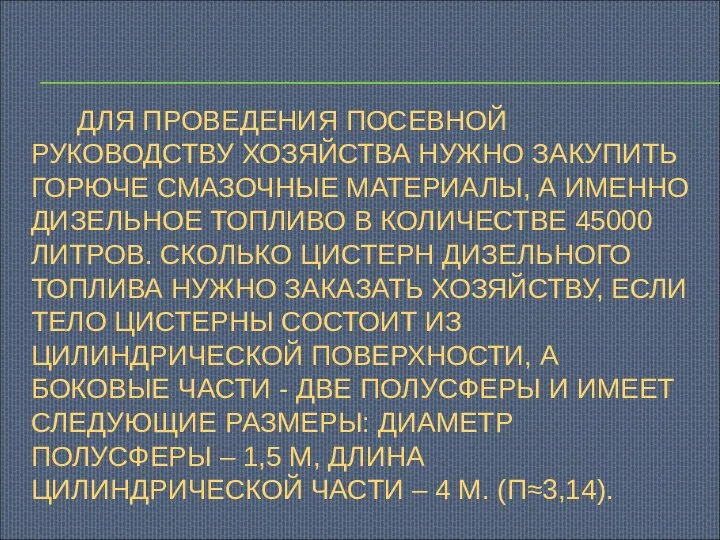 ДЛЯ ПРОВЕДЕНИЯ ПОСЕВНОЙ РУКОВОДСТВУ ХОЗЯЙСТВА НУЖНО ЗАКУПИТЬ ГОРЮЧЕ СМАЗОЧНЫЕ МАТЕРИАЛЫ, А ИМЕННО ДИЗЕЛЬНОЕ ТОПЛИВО В КОЛИЧЕСТВЕ 45000 ЛИТРОВ. СКОЛЬКО ЦИСТЕРН ДИЗЕЛЬНОГО ТОПЛИВА НУЖНО ЗАКАЗАТЬ ХОЗЯЙСТВУ, ЕСЛИ ТЕЛО ЦИСТЕРНЫ СОСТОИТ ИЗ ЦИЛИНДРИЧЕСКОЙ ПОВЕРХНОСТИ, А БОКОВЫЕ ЧАСТИ - ДВЕ ПОЛУСФЕРЫ И ИМЕЕТ СЛЕДУЮЩИЕ РАЗМЕРЫ: ДИАМЕТР ПОЛУСФЕРЫ – 1,5 М, ДЛИНА ЦИЛИНДРИЧЕСКОЙ ЧАСТИ – 4 М. (П≈3,14).